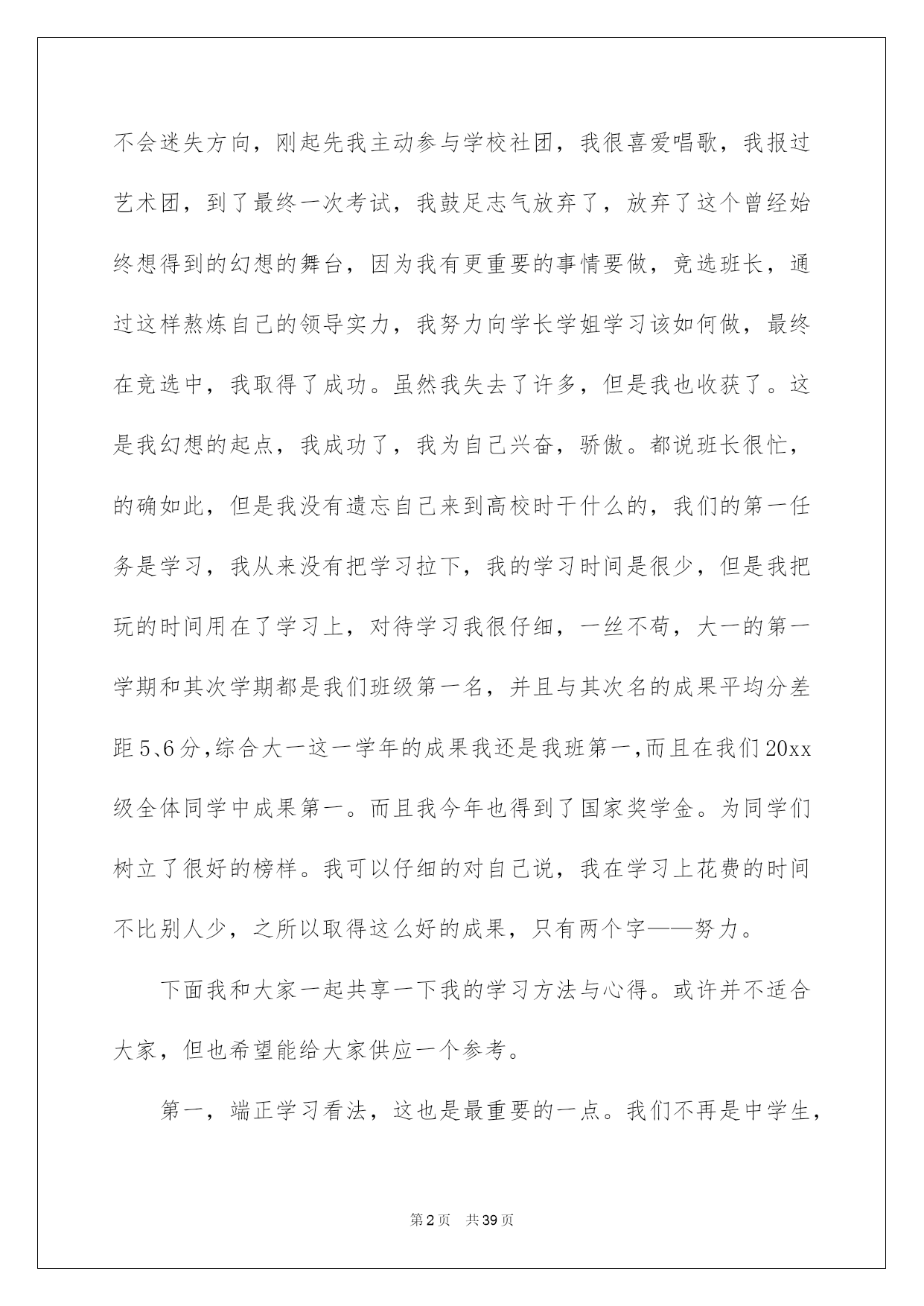 不会迷失方向，刚起先我主动参与学校社团，我很喜爱唱歌，我报过艺术团，到了最终一次考试，我鼓足志气放弃了，放弃了这个曾经始终想得到的幻想的舞台，因为我有更重要的事情要做，竞选班长，通过这样熬炼自己的领导实力，我努力向学长学姐学习该如何做，最终在竞选中，我取得了成功。虽然我失去了许多，但是我也收获了。这是我幻想的起点，我成功了，我为自己兴奋，骄傲。都说班长很忙，的确如此，但是我没有遗忘自己来到高校时干什么的，我们的第一任务是学习，我从来没有把学习拉下，我的学习时间是很少，但是我把玩的时间用在了学习上，对待学习我很仔细，一丝不苟，大一的第一学期和其次学期都是我们班级第一名，并且与其次名的成果平均分差距5、6分，综合大一这一学年的成果我还是我班第一，而且在我们20xx级全体同学中成果第一。而且我今年也得到了国家奖学金。为同学们树立了很好的榜样。我可以仔细的对自己说，我在学习上花费的时间不比别人少，之所以取得这么好的成果，只有两个字——努力。

下面我和大家一起共享一下我的学习方法与心得。或许并不适合大家，但也希望能给大家供应一个参考。

第一，端正学习看法，这也是最重要的一点。我们不再是中学生，

第2页 共39页